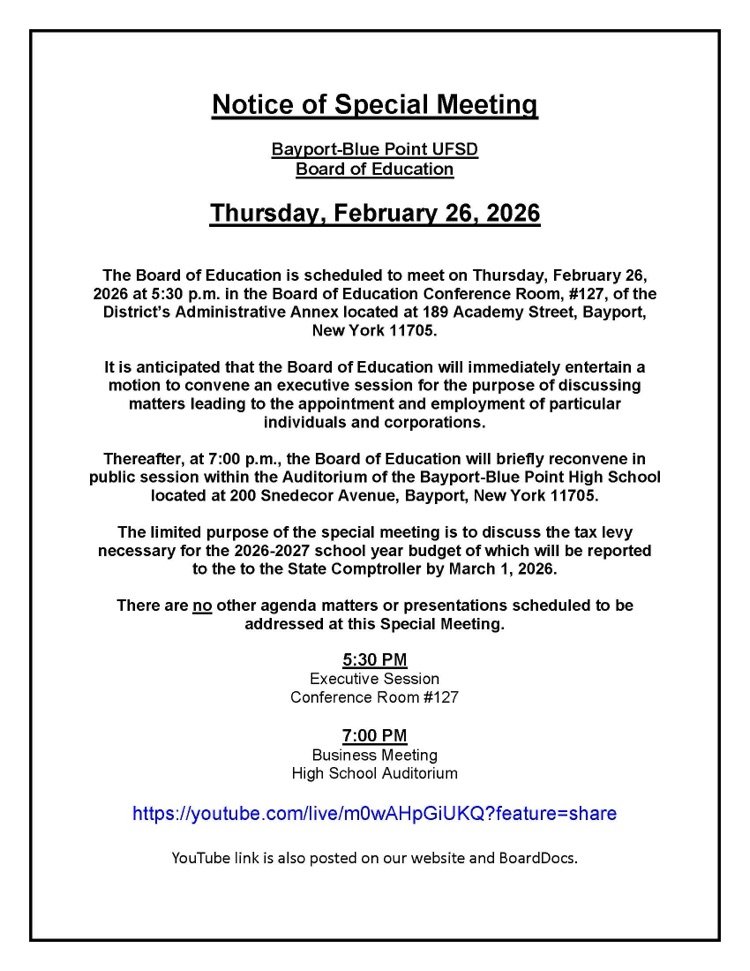 Notice of Special Meeting

Bayport-Blue Point UFSD
Board of Education

Thursday, February 26, 2026

The Board of Education is scheduled to meet on Thursday, February 26, 2026 at 5:30 p.m. in the Board of Education Conference Room, #127, of the District's Administrative Annex located at 189 Academy Street, Bayport, New York 11705.

It is anticipated that the Board of Education will immediately entertain a motion to convene an executive session for the purpose of discussing matters leading to the appointment and employment of particular individuals and corporations.

Thereafter, at 7:00 p.m., the Board of Education will briefly reconvene in public session within the Auditorium of the Bayport-Blue Point High School located at 200 Snedecor Avenue, Bayport, New York 11705.

The limited purpose of the special meeting is to discuss the tax levy necessary for the 2026-2027 school year budget of which will be reported to the to the State Comptroller by March 1, 2026.

There are no other agenda matters or presentations scheduled to be addressed at this Special Meeting.

5:30 PM
Executive Session
Conference Room #127

7:00 PM
Business Meeting
High School Auditorium

https://youtube.com/live/m0wAHpGiUKQ?feature=share

YouTube link is also posted on our website and BoardDocs.